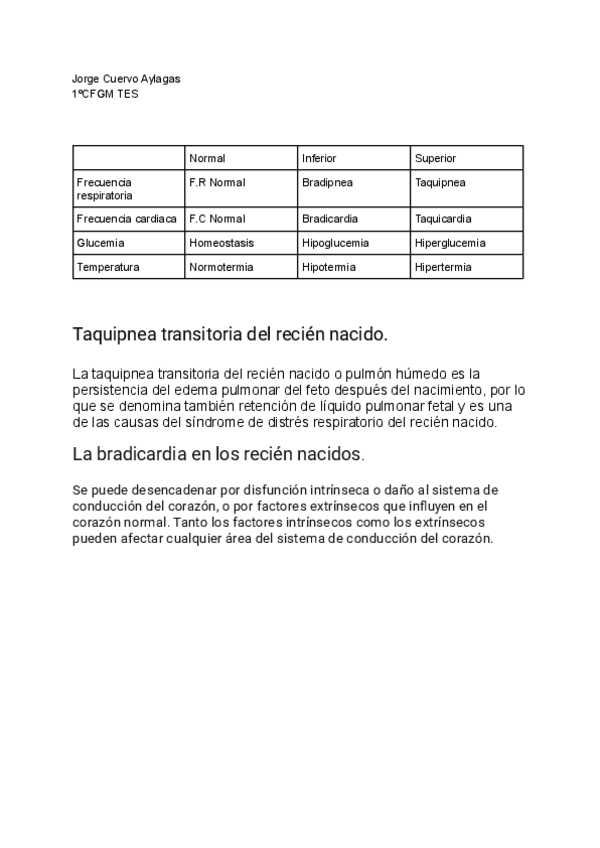 Jorge Cuervo Aylagas
1ºCFGM TES

| | Normal | Inferior | Superior |
|---|---|---|---|
| Frecuencia respiratoria | F.R Normal | Bradipnea | Taquipnea |
| Frecuencia cardiaca | F.C Normal | Bradicardia | Taquicardia |
| Glucemia | Homeostasis | Hipoglucemia | Hiperglucemia |
| Temperatura | Normotermia | Hipotermia | Hipertermia |

Taquipnea transitoria del recién nacido.

La taquipnea transitoria del recién nacido o pulmón húmedo es la persistencia del edema pulmonar del feto después del nacimiento, por lo que se denomina también retención de líquido pulmonar fetal y es una de las causas del síndrome de distrés respiratorio del recién nacido.

La bradicardia en los recién nacidos.

Se puede desencadenar por disfunción intrínseca o daño al sistema de conducción del corazón, o por factores extrínsecos que influyen en el corazón normal. Tanto los factores intrínsecos como los extrínsecos pueden afectar cualquier área del sistema de conducción del corazón.